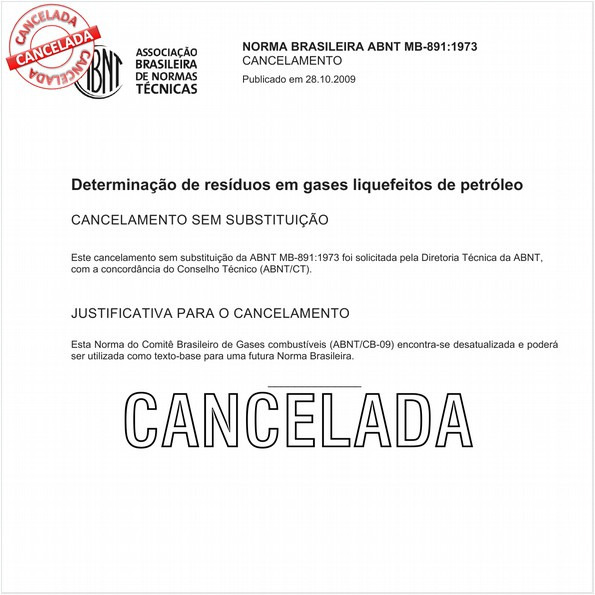 CANCELADA
CANCELADA
CANCELADA

ABNT

ASSOCIAÇÃO BRASILEIRA DE NORMAS TÉCNICAS

NORMA BRASILEIRA ABNT MB-891:1973
CANCELAMENTO
Publicado em 28.10.2009

Determinação de resíduos em gases liquefeitos de petróleo

CANCELAMENTO SEM SUBSTITUIÇÃO

Este cancelamento sem substituição da ABNT MB-891:1973 foi solicitada pela Diretoria Técnica da ABNT, com a concordância do Conselho Técnico (ABNT/CT).

JUSTIFICATIVA PARA O CANCELAMENTO

Esta Norma do Comitê Brasileiro de Gases combustíveis (ABNT/CB-09) encontra-se desatualizada e poderá ser utilizada como texto-base para uma futura Norma Brasileira.

CANCELADA